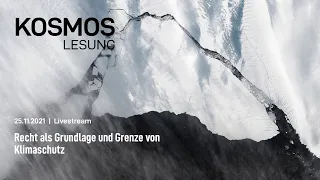 KOSMOS
LESUNG

25.11.2021 | Livestream

Recht als Grundlage und Grenze von Klimaschutz